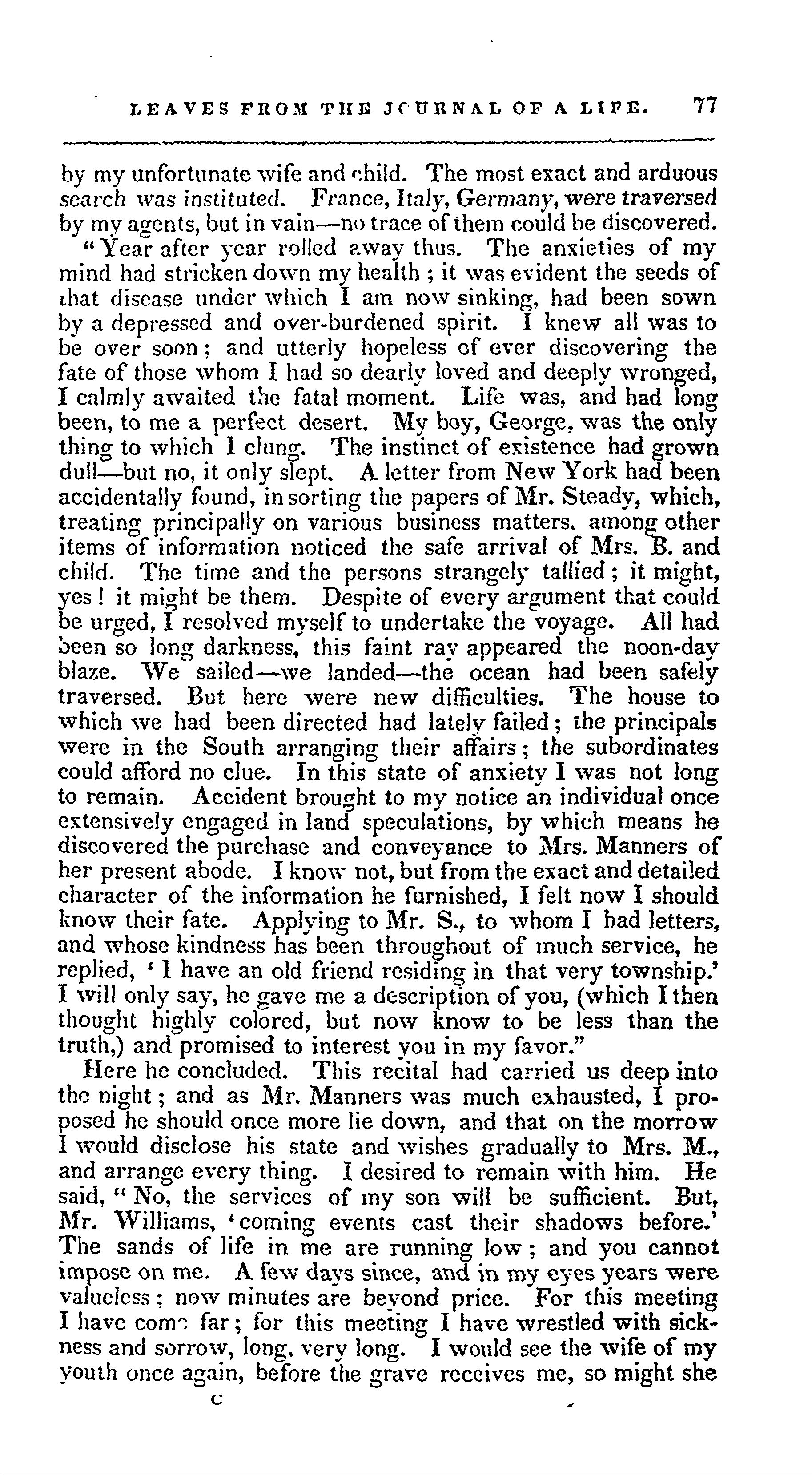 LEAVES FROM THE JOURNAL OF A LIFE. 77

by my unfortunate wife and child. The most exact and arduous search was instituted. France, Italy, Germany, were traversed by my agents, but in vain—no trace of them could be discovered.

"Year after year rolled away thus. The anxieties of my mind had stricken down my health; it was evident the seeds of that disease under which I am now sinking, had been sown by a depressed and over-burdened spirit. I knew all was to be over soon; and utterly hopeless of ever discovering the fate of those whom I had so dearly loved and deeply wronged, I calmly awaited the fatal moment. Life was, and had long been, to me a perfect desert. My boy, George, was the only thing to which I clung. The instinct of existence had grown dull—but no, it only slept. A letter from New York had been accidentally found, in sorting the papers of Mr. Steady, which, treating principally on various business matters, among other items of information noticed the safe arrival of Mrs. B. and child. The time and the persons strangely tallied; it might, yes! it might be them. Despite of every argument that could be urged, I resolved myself to undertake the voyage. All had been so long darkness, this faint ray appeared the noon-day blaze. We sailed—we landed—the ocean had been safely traversed. But here were new difficulties. The house to which we had been directed had lately failed; the principals were in the South arranging their affairs; the subordinates could afford no clue. In this state of anxiety I was not long to remain. Accident brought to my notice an individual once extensively engaged in land speculations, by which means he discovered the purchase and conveyance to Mrs. Manners of her present abode. I know not, but from the exact and detailed character of the information he furnished, I felt now I should know their fate. Applying to Mr. S., to whom I had letters, and whose kindness has been throughout of much service, he replied, 'I have an old friend residing in that very township.' I will only say, he gave me a description of you, (which I then thought highly colored, but now know to be less than the truth,) and promised to interest you in my favor."

Here he concluded. This recital had carried us deep into the night; and as Mr. Manners was much exhausted, I proposed he should once more lie down, and that on the morrow I would disclose his state and wishes gradually to Mrs. M., and arrange every thing. I desired to remain with him. He said, "No, the services of my son will be sufficient. But, Mr. Williams, 'coming events cast their shadows before.' The sands of life in me are running low; and you cannot impose on me. A few days since, and in my eyes years were valueless; now minutes are beyond price. For this meeting I have come far; for this meeting I have wrestled with sickness and sorrow, long, very long. I would see the wife of my youth once again, before the grave receives me, so might she

C